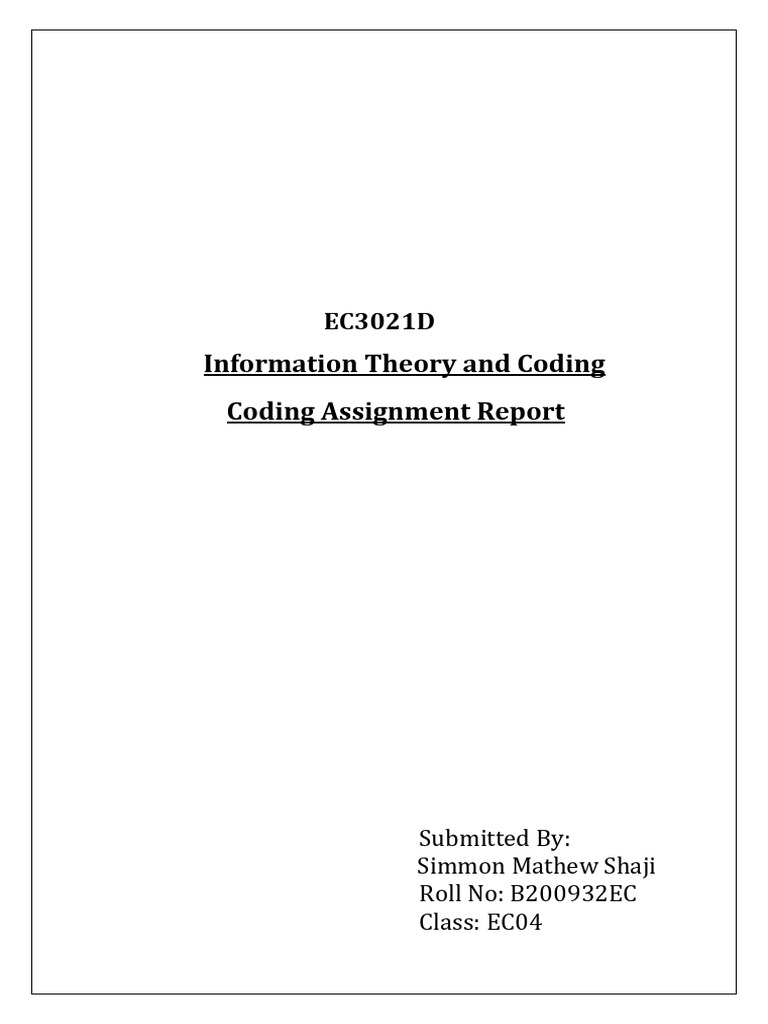 EC3021D

Information Theory and Coding

Coding Assignment Report

Submitted By:
Simmon Mathew Shaji
Roll No: B200932EC
Class: EC04